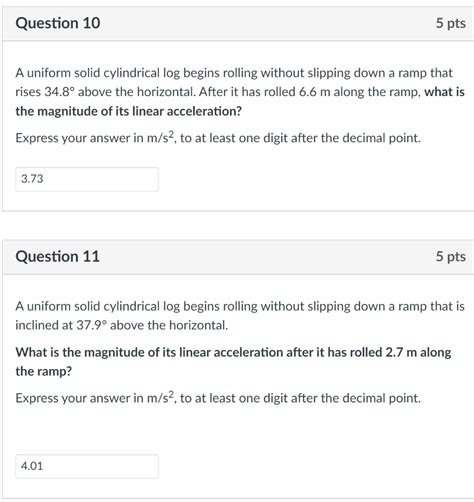 Question 10

5 pts

A uniform solid cylindrical log begins rolling without slipping down a ramp that rises 34.8° above the horizontal. After it has rolled 6.6 m along the ramp, **what is the magnitude of its linear acceleration?**

Express your answer in $m/s^2$, to at least one digit after the decimal point.

3.73

Question 11

5 pts

A uniform solid cylindrical log begins rolling without slipping down a ramp that is inclined at 37.9° above the horizontal.

**What is the magnitude of its linear acceleration after it has rolled 2.7 m along the ramp?**

Express your answer in $m/s^2$, to at least one digit after the decimal point.

4.01